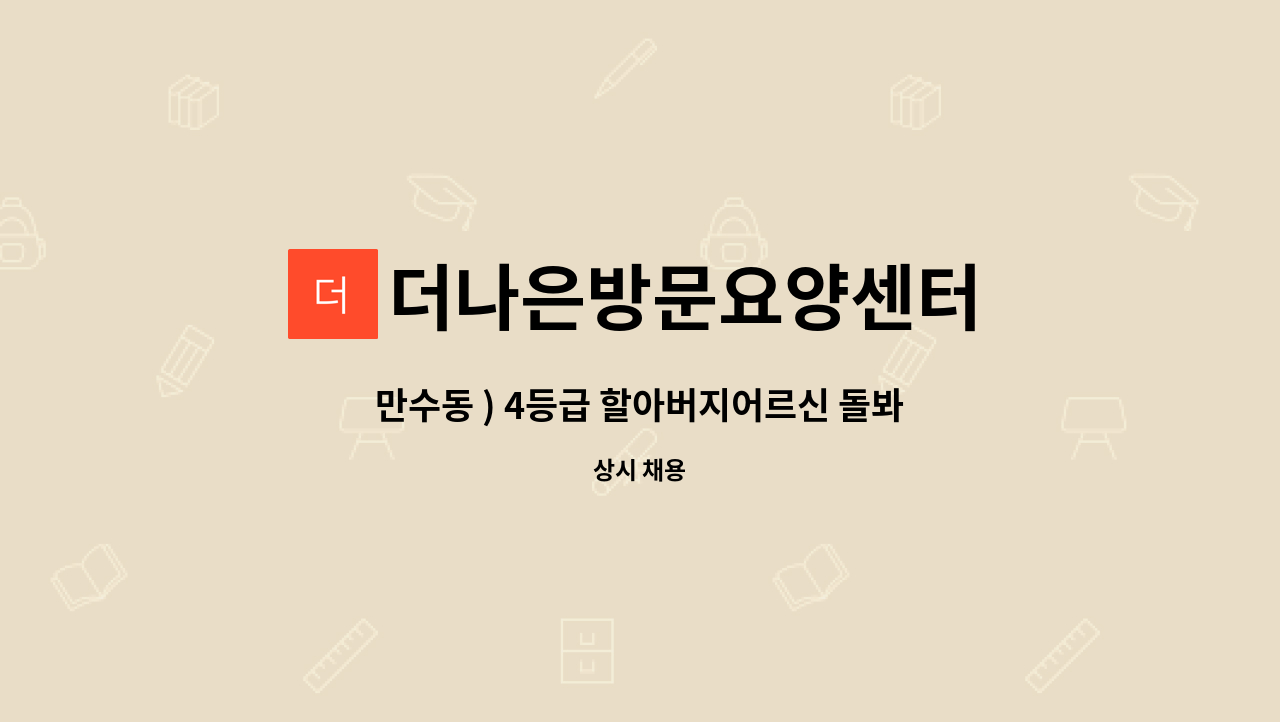 더 더나은방문요양센터

만수동 ) 4등급 할아버지어르신 돌봐

상시 채용